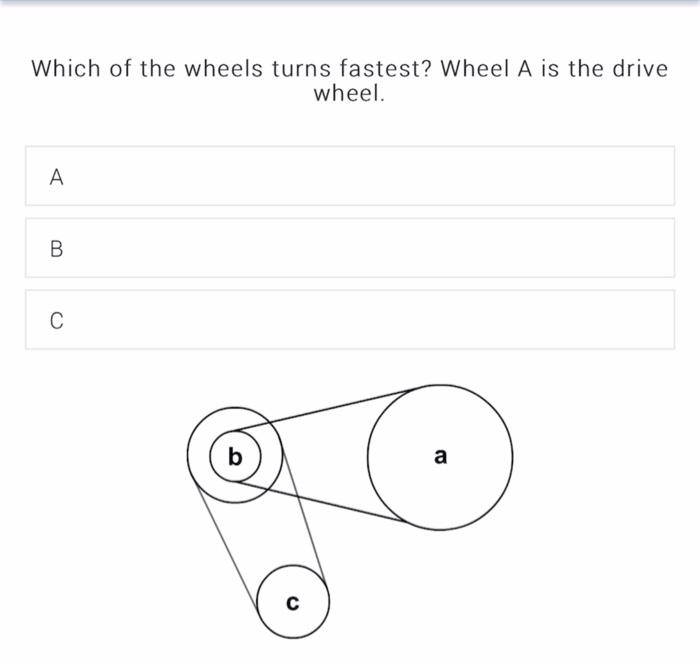 Which of the wheels turns fastest? Wheel A is the drive wheel.

A

B

C

b

a

c